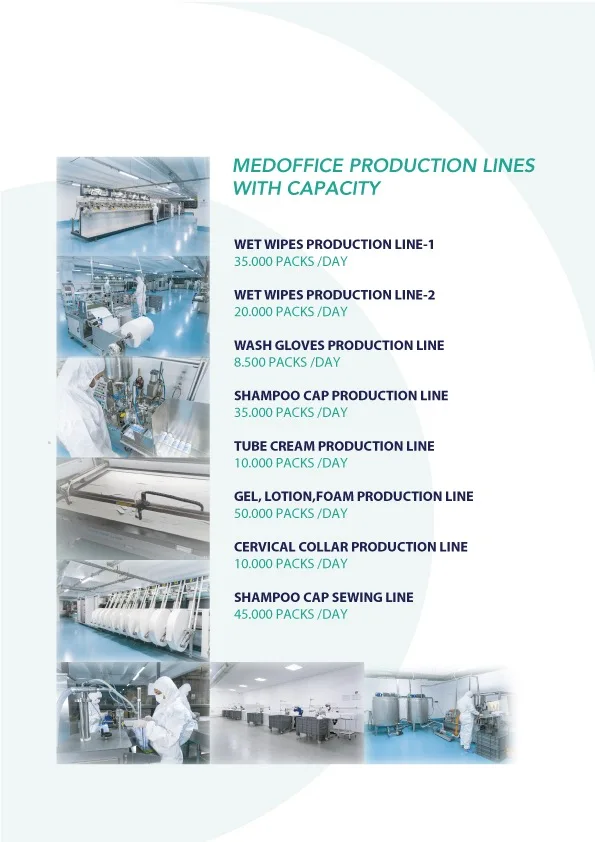 MEDOFFICE PRODUCTION LINES WITH CAPACITY

WET WIPES PRODUCTION LINE-1
35.000 PACKS /DAY

WET WIPES PRODUCTION LINE-2
20.000 PACKS /DAY

WASH GLOVES PRODUCTION LINE
8.500 PACKS /DAY

SHAMPOO CAP PRODUCTION LINE
35.000 PACKS /DAY

TUBE CREAM PRODUCTION LINE
10.000 PACKS /DAY

GEL, LOTION,FOAM PRODUCTION LINE
50.000 PACKS /DAY

CERVICAL COLLAR PRODUCTION LINE
10.000 PACKS /DAY

SHAMPOO CAP SEWING LINE
45.000 PACKS /DAY